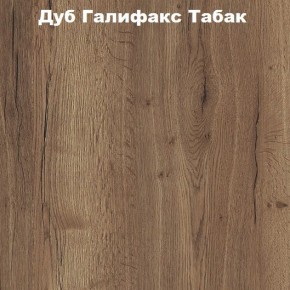 Дуб Галифакс Табак